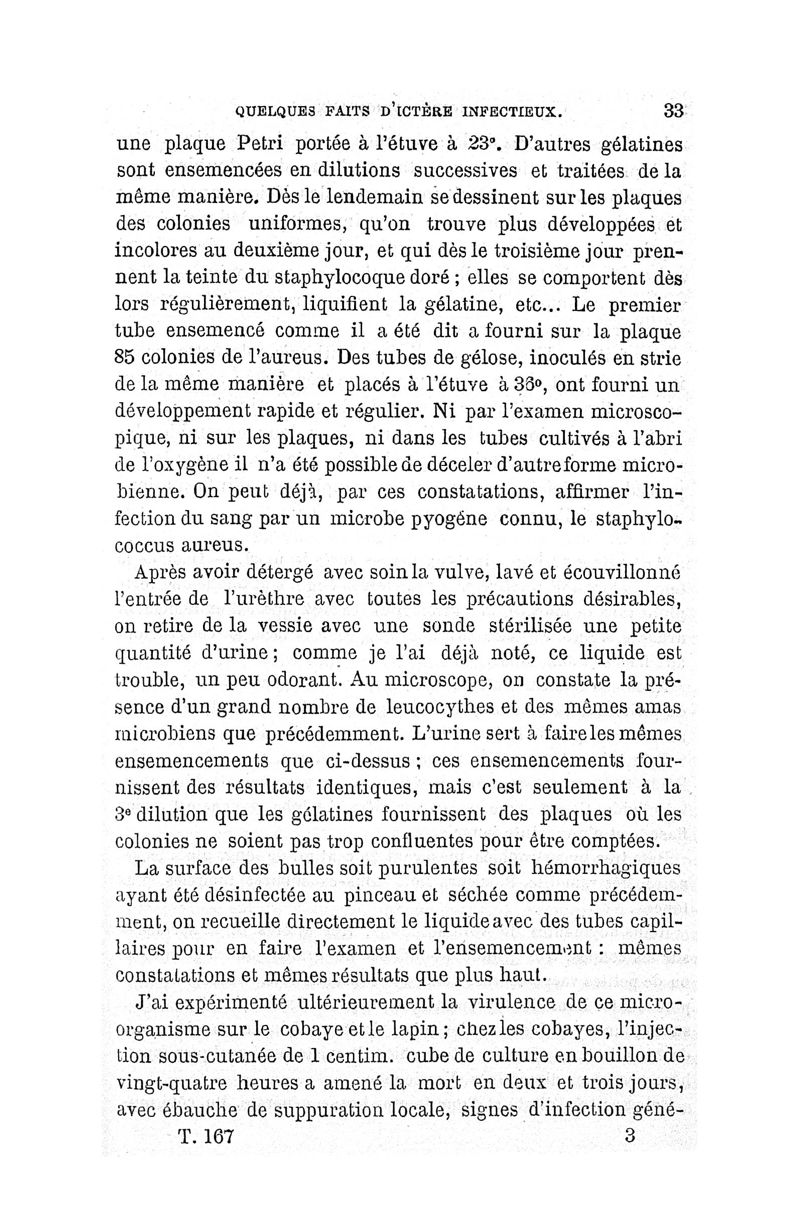 QUELQUES FAITS D'ICTÈRE INFECTIEUX. 33

une plaque Petri portée à l'étuve à 23°. D'autres gélatines sont ensemencées en dilutions successives et traitées de la même manière. Dès le lendemain se dessinent sur les plaques des colonies uniformes, qu'on trouve plus développées et incolores au deuxième jour, et qui dès le troisième jour prennent la teinte du staphylocoque doré ; elles se comportent dès lors régulièrement, liquifient la gélatine, etc... Le premier tube ensemencé comme il a été dit a fourni sur la plaque 85 colonies de l'aureus. Des tubes de gélose, inoculés en strie de la même manière et placés à l'étuve à 36°, ont fourni un développement rapide et régulier. Ni par l'examen microscopique, ni sur les plaques, ni dans les tubes cultivés à l'abri de l'oxygène il n'a été possible de déceler d'autre forme microbienne. On peut déjà, par ces constatations, affirmer l'infection du sang par un microbe pyogéne connu, le staphylococcus aureus.

Après avoir détergé avec soin la vulve, lavé et écouvillonné l'entrée de l'urèthre avec toutes les précautions désirables, on retire de la vessie avec une sonde stérilisée une petite quantité d'urine ; comme je l'ai déjà noté, ce liquide est trouble, un peu odorant. Au microscope, on constate la présence d'un grand nombre de leucocythes et des mêmes amas microbiens que précédemment. L'urine sert à faire les mêmes ensemencements que ci-dessus ; ces ensemencements fournissent des résultats identiques, mais c'est seulement à la 3e dilution que les gélatines fournissent des plaques où les colonies ne soient pas trop confluentes pour être comptées.

La surface des bulles soit purulentes soit hémorrhagiques ayant été désinfectée au pinceau et séchée comme précédemment, on recueille directement le liquide avec des tubes capillaires pour en faire l'examen et l'ensemencement : mêmes constatations et mêmes résultats que plus haut.

J'ai expérimenté ultérieurement la virulence de ce microorganisme sur le cobaye et le lapin ; chez les cobayes, l'injection sous-cutanée de 1 centim. cube de culture en bouillon de vingt-quatre heures a amené la mort en deux et trois jours, avec ébauche de suppuration locale, signes d'infection géné-

T. 167 3